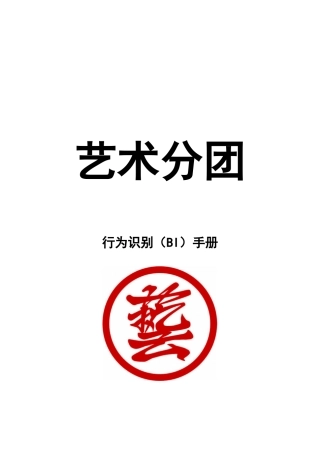 艺术分团

行为识别（BI）手册

藝